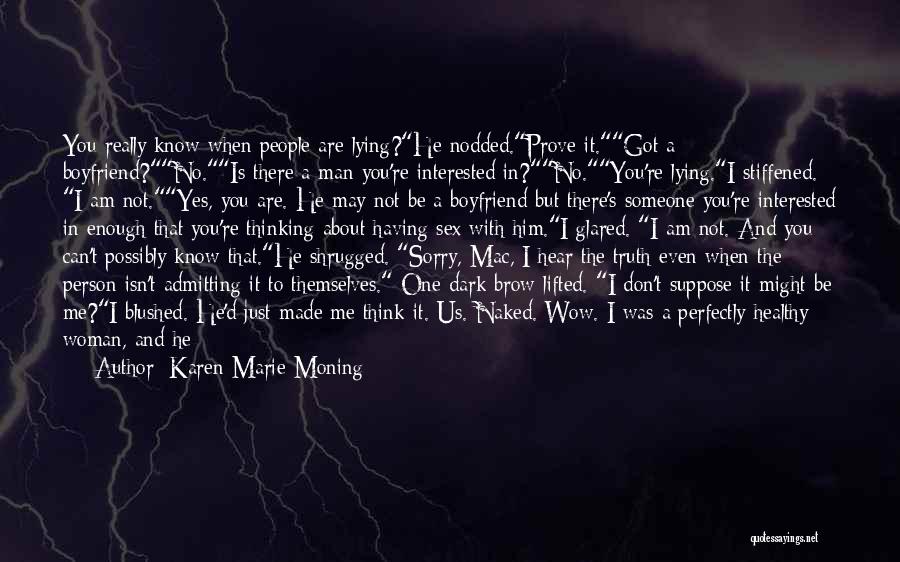 You really know when people are lying?"He nodded."Prove it.""Got a boyfriend?""No.""Is there a man you're interested in?""No.""You're lying."I stiffened. "I am not.""Yes, you are. He may not be a boyfriend but there's someone you're interested in enough that you're thinking about having sex with him."I glared. "I am not. And you can't possibly know that."He shrugged. "Sorry, Mac, I hear the truth even when the person isn't admitting it to themselves." One dark brow lifted. "I don't suppose it might be me?"I blushed. He'd just made me think it. Us. Naked. Wow. I was a perfectly healthy woman, and he

Author: Karen Marie Moning

quotessayings.net